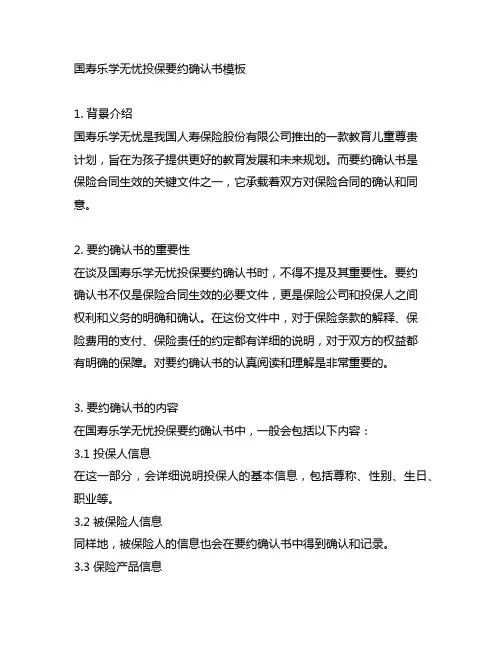 国寿乐学无忧投保要约确认书模板

1. 背景介绍
国寿乐学无忧是我国人寿保险股份有限公司推出的一款教育儿童尊贵计划，旨在为孩子提供更好的教育发展和未来规划。而要约确认书是保险合同生效的关键文件之一，它承载着双方对保险合同的确认和同意。

2. 要约确认书的重要性
在谈及国寿乐学无忧投保要约确认书时，不得不提及其重要性。要约确认书不仅是保险合同生效的必要文件，更是保险公司和投保人之间权利和义务的明确和确认。在这份文件中，对于保险条款的解释、保险费用的支付、保险责任的约定都有详细的说明，对于双方的权益都有明确的保障。对要约确认书的认真阅读和理解是非常重要的。

3. 要约确认书的内容
在国寿乐学无忧投保要约确认书中，一般会包括以下内容：
3.1 投保人信息
在这一部分，会详细说明投保人的基本信息，包括尊称、性别、生日、职业等。
3.2 被保险人信息
同样地，被保险人的信息也会在要约确认书中得到确认和记录。
3.3 保险产品信息